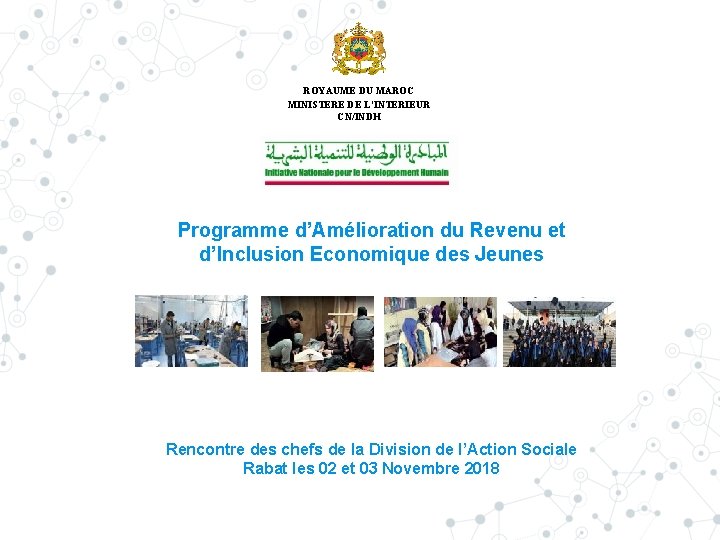 ROYAUME DU MAROC
MINISTERE DE L'INTERIEUR
CN/INDH

المبادرة الوطنية للتنمية البشرية
Initiative Nationale pour le Développement Humain

Programme d'Amélioration du Revenu et d'Inclusion Economique des Jeunes

Rencontre des chefs de la Division de l'Action Sociale
Rabat les 02 et 03 Novembre 2018